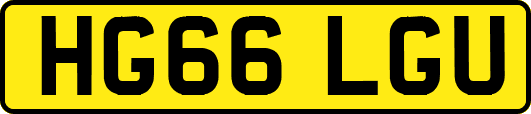 HG66 LGU